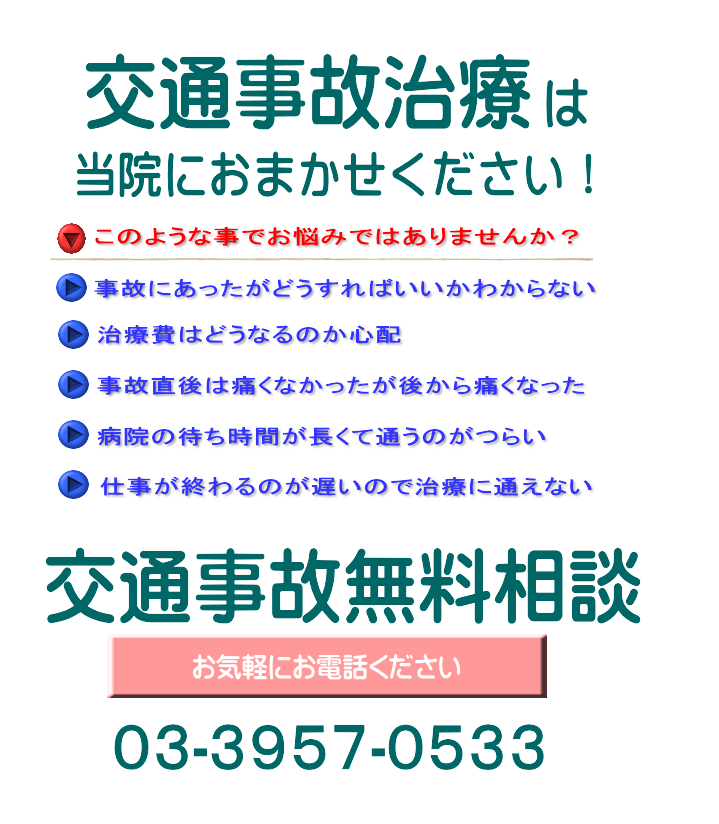 交通事故治療は
当院におまかせください！

このような事でお悩みではありませんか？

事故にあったがどうすればいいかわからない

治療費はどうなるのか心配

事故直後は痛くなかったが後から痛くなった

病院の待ち時間が長くて通うのがつらい

仕事が終わるのが遅いので治療に通えない

交通事故無料相談

お気軽にお電話ください

03-3957-0533